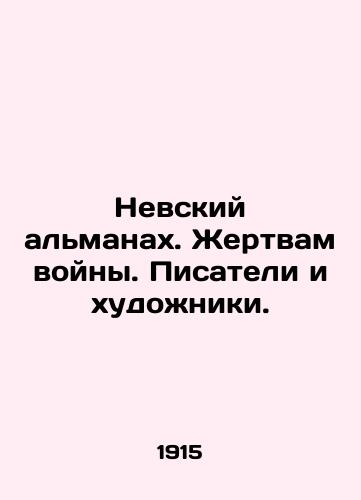 Невский альманах. Жертвам войны. Писатели и художники.

1915